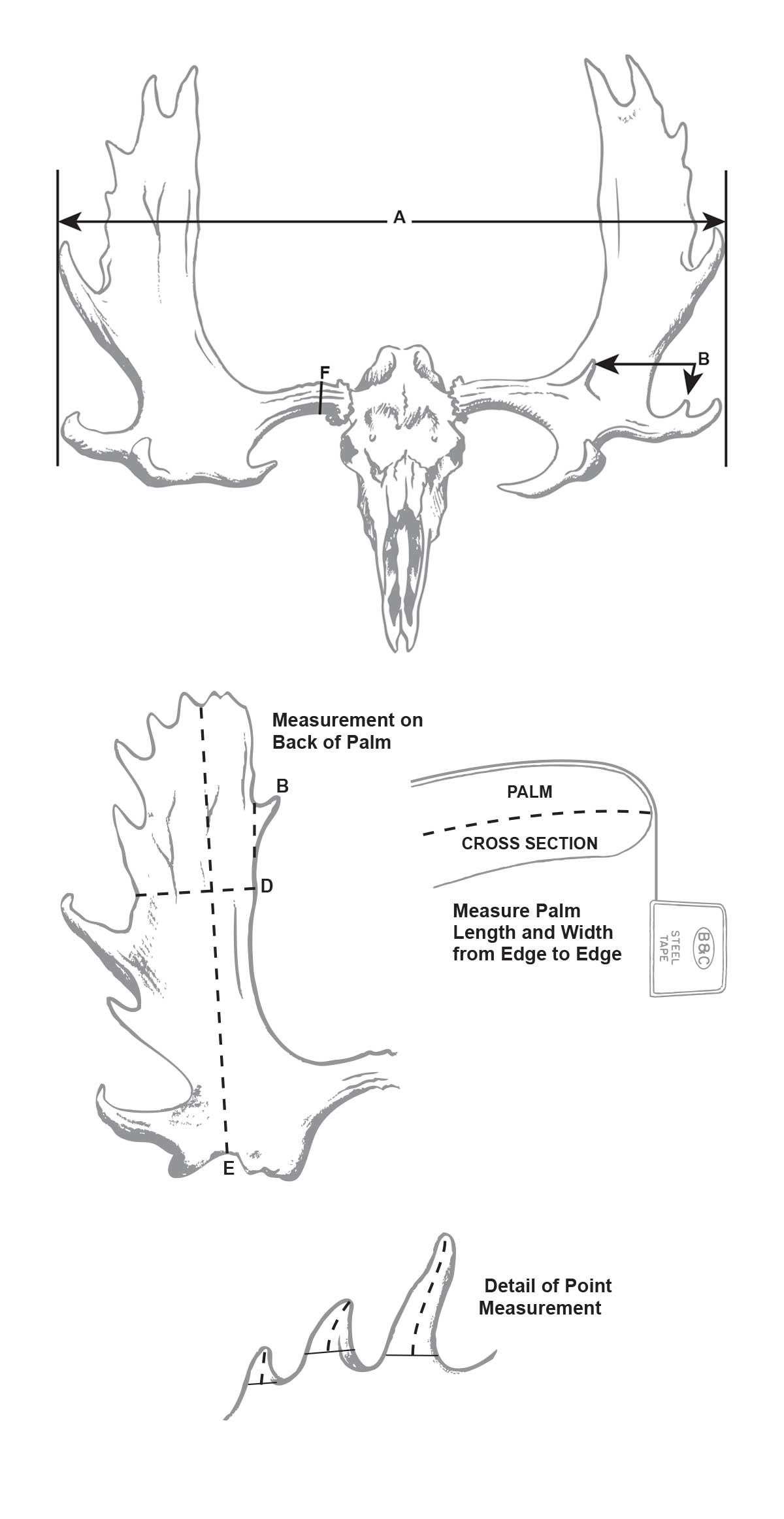 A

B

F

Measurement on Back of Palm

B

D

E

PALM

CROSS SECTION

Measure Palm Length and Width from Edge to Edge

B&C STEEL TAPE

Detail of Point Measurement